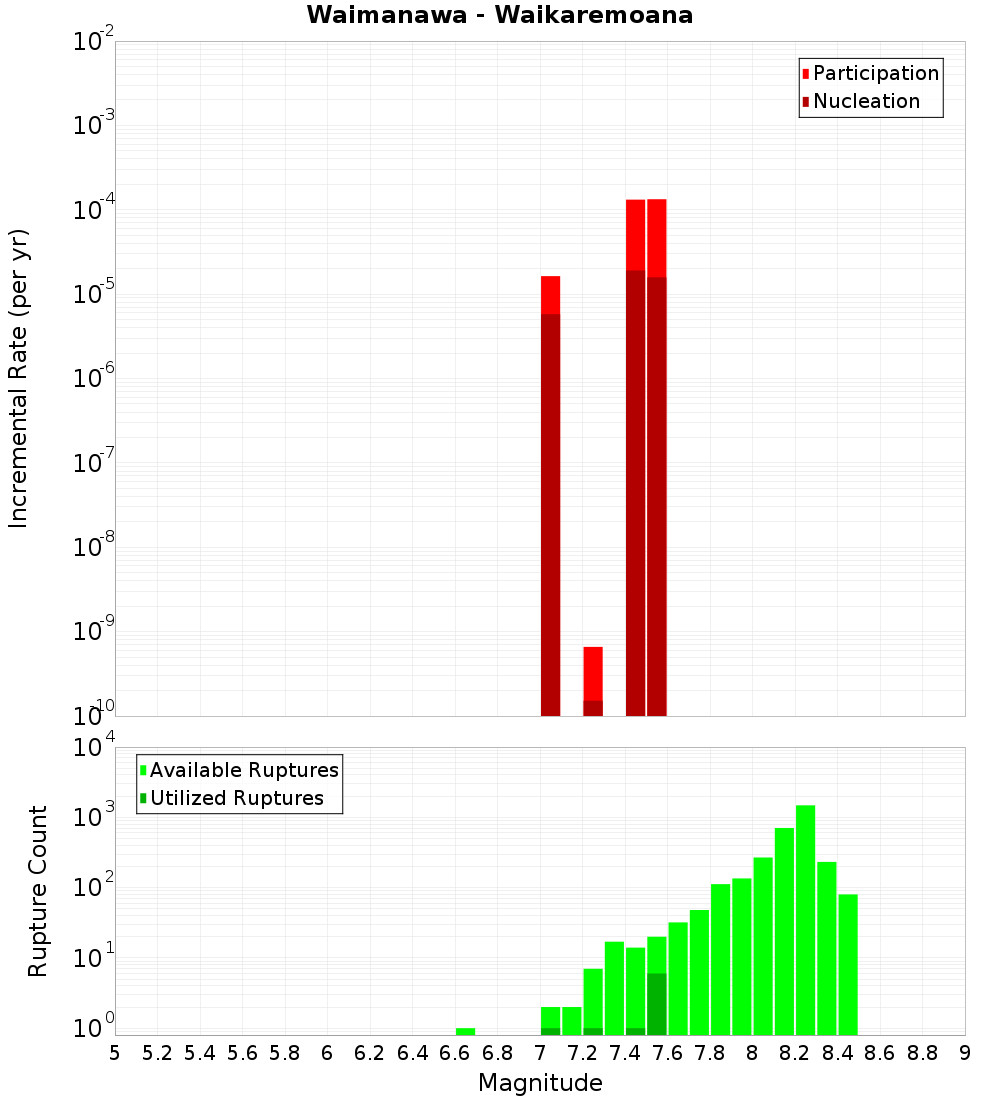 Waimanawa - Waikaremoana

Participation
Nucleation

Incremental Rate (per yr)

$10^{-2}$
$10^{-3}$
$10^{-4}$
$10^{-5}$
$10^{-6}$
$10^{-7}$
$10^{-8}$
$10^{-9}$
$10^{-10}$

Available Ruptures
Utilized Ruptures

Rupture Count

$10^{4}$
$10^{3}$
$10^{2}$
$10^{1}$
$10^{0}$

5 5.2 5.4 5.6 5.8 6 6.2 6.4 6.6 6.8 7 7.2 7.4 7.6 7.8 8 8.2 8.4 8.6 8.8 9

Magnitude